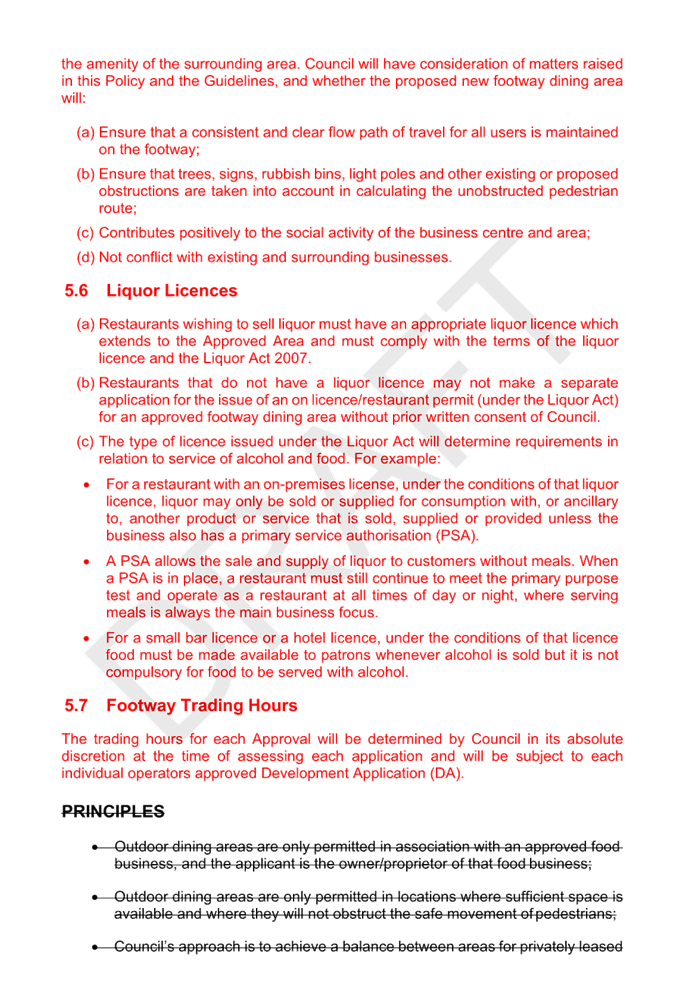 the amenity of the surrounding area. Council will have consideration of matters raised in this Policy and the Guidelines, and whether the proposed new footway dining area will:

(a) Ensure that a consistent and clear flow path of travel for all users is maintained on the footway;

(b) Ensure that trees, signs, rubbish bins, light poles and other existing or proposed obstructions are taken into account in calculating the unobstructed pedestrian route;

(c) Contributes positively to the social activity of the business centre and area;

(d) Not conflict with existing and surrounding businesses.

5.6 Liquor Licences

(a) Restaurants wishing to sell liquor must have an appropriate liquor licence which extends to the Approved Area and must comply with the terms of the liquor licence and the Liquor Act 2007.

(b) Restaurants that do not have a liquor licence may not make a separate application for the issue of an on licence/restaurant permit (under the Liquor Act) for an approved footway dining area without prior written consent of Council.

(c) The type of licence issued under the Liquor Act will determine requirements in relation to service of alcohol and food. For example:

• For a restaurant with an on-premises license, under the conditions of that liquor licence, liquor may only be sold or supplied for consumption with, or ancillary to, another product or service that is sold, supplied or provided unless the business also has a primary service authorisation (PSA).

• A PSA allows the sale and supply of liquor to customers without meals. When a PSA is in place, a restaurant must still continue to meet the primary purpose test and operate as a restaurant at all times of day or night, where serving meals is always the main business focus.

• For a small bar licence or a hotel licence, under the conditions of that licence food must be made available to patrons whenever alcohol is sold but it is not compulsory for food to be served with alcohol.

5.7 Footway Trading Hours

The trading hours for each Approval will be determined by Council in its absolute discretion at the time of assessing each application and will be subject to each individual operators approved Development Application (DA).

PRINCIPLES

• Outdoor dining areas are only permitted in association with an approved food business, and the applicant is the owner/proprietor of that food business;

• Outdoor dining areas are only permitted in locations where sufficient space is available and where they will not obstruct the safe movement of pedestrians;

• Council's approach is to achieve a balance between areas for privately leased

DRAFT